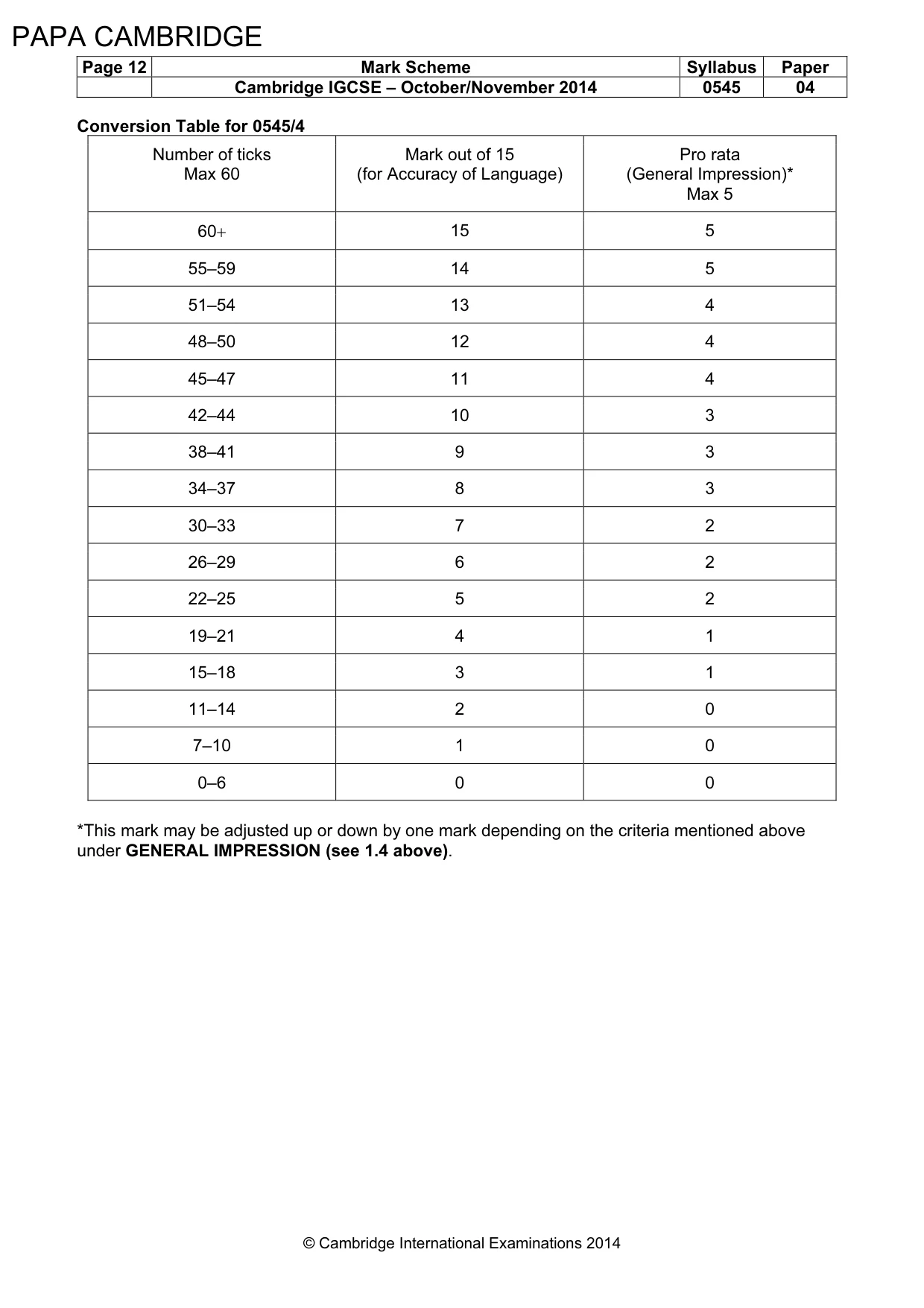 PAPA CAMBRIDGE

| Page 12 | Mark Scheme | Syllabus | Paper |
|---|---|---|---|
| | Cambridge IGCSE – October/November 2014 | 0545 | 04 |

Conversion Table for 0545/4

| Number of ticks Max 60 | Mark out of 15 (for Accuracy of Language) | Pro rata (General Impression)* Max 5 |
|---|---|---|
| 60+ | 15 | 5 |
| 55–59 | 14 | 5 |
| 51–54 | 13 | 4 |
| 48–50 | 12 | 4 |
| 45–47 | 11 | 4 |
| 42–44 | 10 | 3 |
| 38–41 | 9 | 3 |
| 34–37 | 8 | 3 |
| 30–33 | 7 | 2 |
| 26–29 | 6 | 2 |
| 22–25 | 5 | 2 |
| 19–21 | 4 | 1 |
| 15–18 | 3 | 1 |
| 11–14 | 2 | 0 |
| 7–10 | 1 | 0 |
| 0–6 | 0 | 0 |

*This mark may be adjusted up or down by one mark depending on the criteria mentioned above under GENERAL IMPRESSION (see 1.4 above).

© Cambridge International Examinations 2014